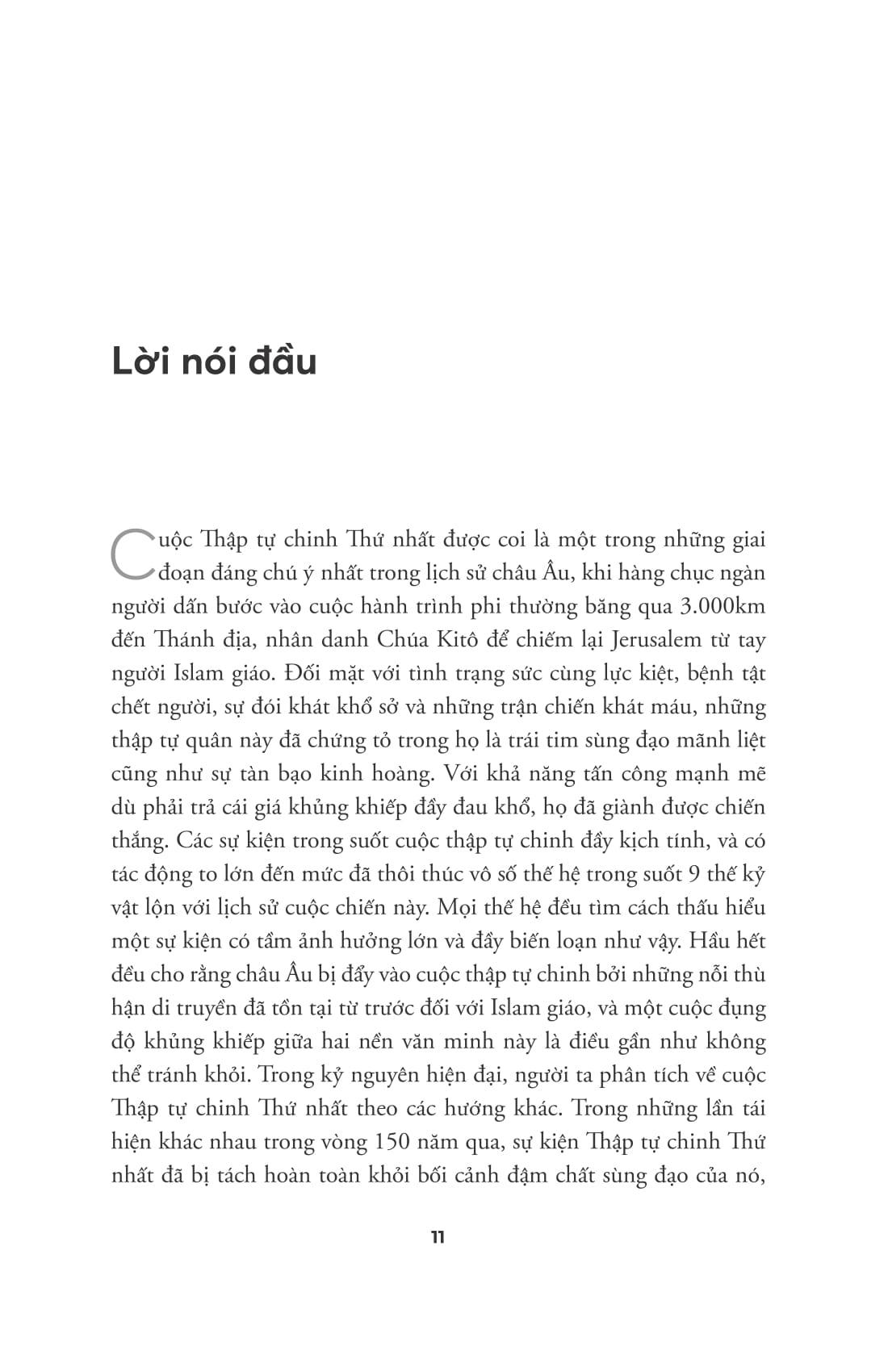 Lời nói đầu

Cuộc Thập tự chinh Thứ nhất được coi là một trong những giai đoạn đáng chú ý nhất trong lịch sử châu Âu, khi hàng chục ngàn người dấn bước vào cuộc hành trình phi thường băng qua 3.000km đến Thánh địa, nhân danh Chúa Kitô để chiếm lại Jerusalem từ tay người Islam giáo. Đối mặt với tình trạng sức cùng lực kiệt, bệnh tật chết người, sự đói khát khổ sở và những trận chiến khát máu, những thập tự quân này đã chứng tỏ trong họ là trái tim sùng đạo mãnh liệt cũng như sự tàn bạo kinh hoàng. Với khả năng tấn công mạnh mẽ dù phải trả cái giá khủng khiếp đầy đau khổ, họ đã giành được chiến thắng. Các sự kiện trong suốt cuộc thập tự chinh đầy kịch tính, và có tác động to lớn đến mức đã thôi thúc vô số thế hệ trong suốt 9 thế kỷ vật lộn với lịch sử cuộc chiến này. Mọi thế hệ đều tìm cách thấu hiểu một sự kiện có tầm ảnh hưởng lớn và đầy biến loạn như vậy. Hầu hết đều cho rằng châu Âu bị đẩy vào cuộc thập tự chinh bởi những nỗi thù hận di truyền đã tồn tại từ trước đối với Islam giáo, và một cuộc đụng độ khủng khiếp giữa hai nền văn minh này là điều gần như không thể tránh khỏi. Trong kỷ nguyên hiện đại, người ta phân tích về cuộc Thập tự chinh Thứ nhất theo các hướng khác. Trong những lần tái hiện khác nhau trong vòng 150 năm qua, sự kiện Thập tự chinh Thứ nhất đã bị tách hoàn toàn khỏi bối cảnh đậm chất sùng đạo của nó,

11